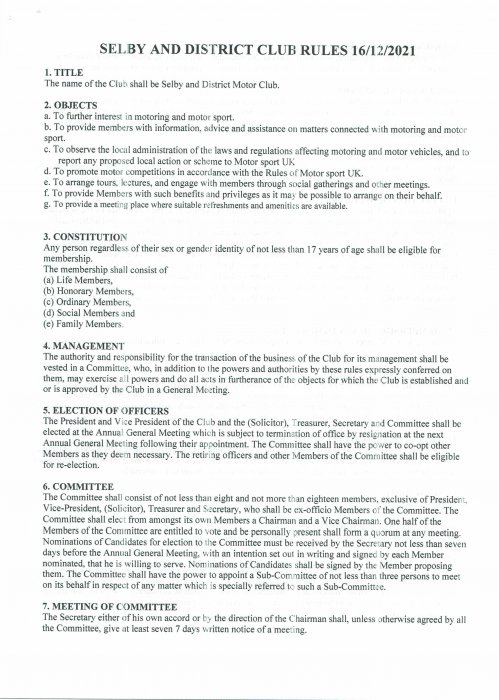 SELBY AND DISTRICT CLUB RULES 16/12/2021

1. TITLE
The name of the Club shall be Selby and District Motor Club.

2. OBJECTS
a. To further interest in motoring and motor sport.
b. To provide members with information, advice and assistance on matters connected with motoring and motor sport.
c. To observe the local administration of the laws and regulations affecting motoring and motor vehicles, and to report any proposed local action or scheme to Motor sport UK
d. To promote motor competitions in accordance with the Rules of Motor sport UK.
e. To arrange tours, lectures, and engage with members through social gatherings and other meetings.
f. To provide Members with such benefits and privileges as it may be possible to arrange on their behalf.
g. To provide a meeting place where suitable refreshments and amenities are available.

3. CONSTITUTION
Any person regardless of their sex or gender identity of not less than 17 years of age shall be eligible for membership.
The membership shall consist of
(a) Life Members,
(b) Honorary Members,
(c) Ordinary Members,
(d) Social Members and
(e) Family Members.

4. MANAGEMENT
The authority and responsibility for the transaction of the business of the Club for its management shall be vested in a Committee, who, in addition to the powers and authorities by these rules expressly conferred on them, may exercise all powers and do all acts in furtherance of the objects for which the Club is established and or is approved by the Club in a General Meeting.

5. ELECTION OF OFFICERS
The President and Vice President of the Club and the (Solicitor), Treasurer, Secretary and Committee shall be elected at the Annual General Meeting which is subject to termination of office by resignation at the next Annual General Meeting following their appointment. The Committee shall have the power to co-opt other Members as they deem necessary. The retiring officers and other Members of the Committee shall be eligible for re-election.

6. COMMITTEE
The Committee shall consist of not less than eight and not more than eighteen members, exclusive of President, Vice-President, (Solicitor), Treasurer and Secretary, who shall be ex-officio Members of the Committee. The Committee shall elect from amongst its own Members a Chairman and a Vice Chairman. One half of the Members of the Committee are entitled to vote and be personally present shall form a quorum at any meeting. Nominations of Candidates for election to the Committee must be received by the Secretary not less than seven days before the Annual General Meeting, with an intention set out in writing and signed by each Member nominated, that he is willing to serve. Nominations of Candidates shall be signed by the Member proposing them. The Committee shall have the power to appoint a Sub-Committee of not less than three persons to meet on its behalf in respect of any matter which is specially referred to such a Sub-Committee.

7. MEETING OF COMMITTEE
The Secretary either of his own accord or by the direction of the Chairman shall, unless otherwise agreed by all the Committee, give at least seven 7 days written notice of a meeting.